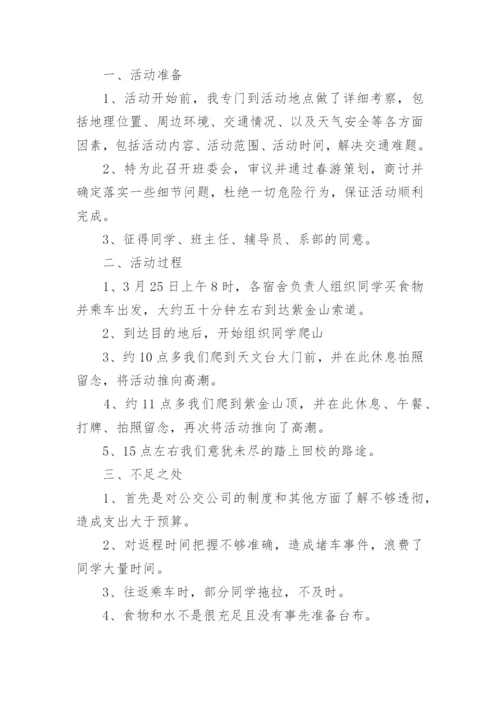 一、活动准备

1、活动开始前，我专门到活动地点做了详细考察，包括地理位置、周边环境、交通情况、以及天气安全等各方面因素，包括活动内容、活动范围、活动时间，解决交通难题。

2、特为此召开班委会，审议并通过春游策划，商讨并确定落实一些细节问题，杜绝一切危险行为，保证活动顺利完成。

3、征得同学、班主任、辅导员、系部的同意。

二、活动过程

1、3月25日上午8时，各宿舍负责人组织同学买食物并乘车出发，大约五十分钟左右到达紫金山索道。

2、到达目的地后，开始组织同学爬山

3、约10点多我们爬到天文台大门前，并在此休息拍照留念，将活动推向高潮。

4、约11点多我们爬到紫金山顶，并在此休息、午餐、打牌、拍照留念，再次将活动推向了高潮。

5、15点左右我们意犹未尽的踏上回校的路途。

三、不足之处

1、首先是对公交公司的制度和其他方面了解不够透彻，造成支出大于预算。

2、对返程时间把握不够准确，造成堵车事件，浪费了同学大量时间。

3、往返乘车时，部分同学拖拉，不及时。

4、食物和水不是很充足且没有事先准备台布。